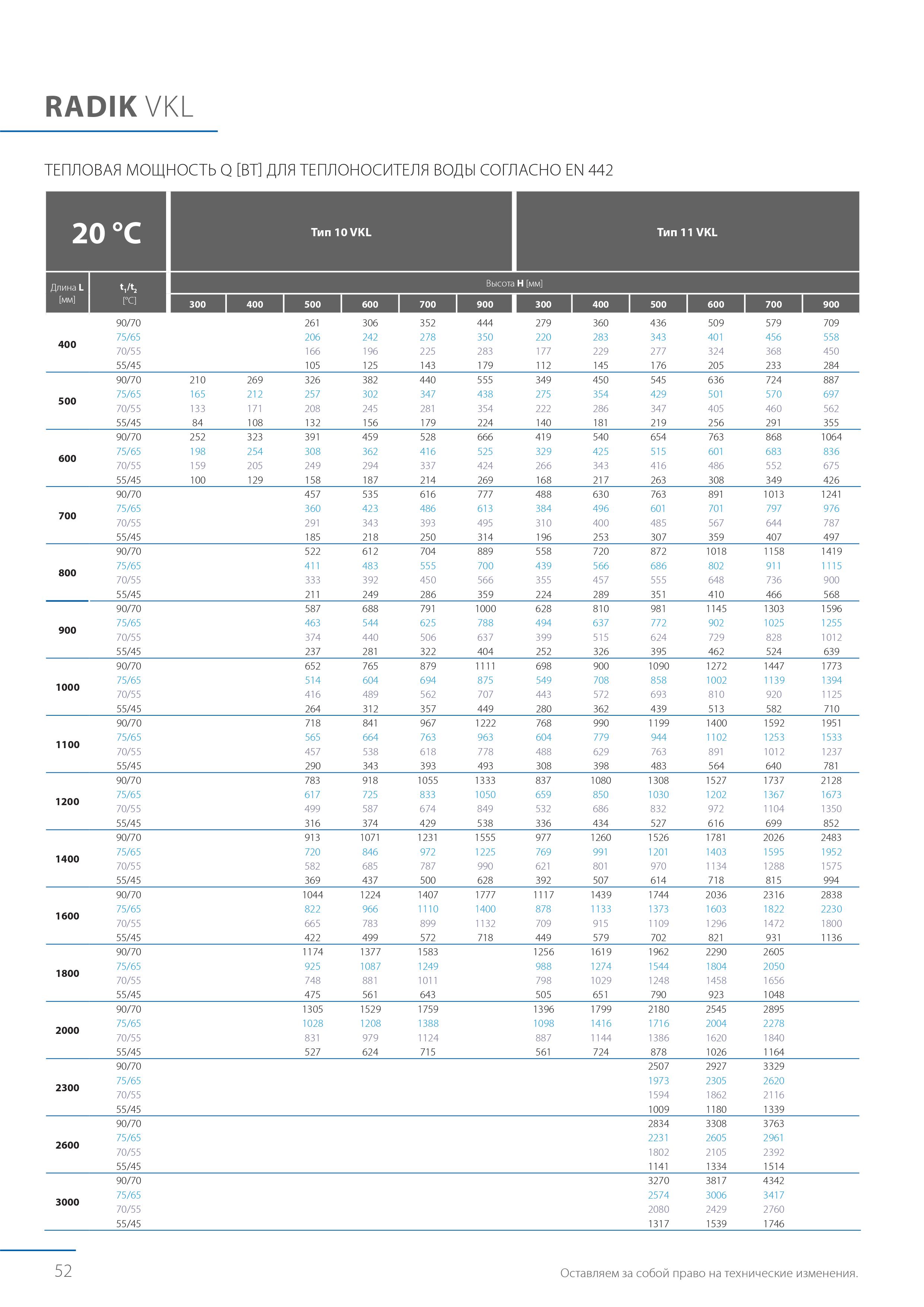 RADIK VKL

ТЕПЛОВАЯ МОЩНОСТЬ Q [ВТ] ДЛЯ ТЕПЛОНОСИТЕЛЯ ВОДЫ СОГЛАСНО EN 442

| 20 °C | | Тип 10 VKL | | | | | | Тип 11 VKL | | | | | |
|---|---|---|---|---|---|---|---|---|---|---|---|---|---|
| Длина L [мм] | $t_1/t_2$ [°C] | Высота H [мм] | | | | | | | | | | | |
| | | 300 | 400 | 500 | 600 | 700 | 900 | 300 | 400 | 500 | 600 | 700 | 900 |
| 400 | 90/70 | | | 261 | 306 | 352 | 444 | 279 | 360 | 436 | 509 | 579 | 709 |
| | 75/65 | | | 206 | 242 | 278 | 350 | 220 | 283 | 343 | 401 | 456 | 558 |
| | 70/55 | | | 166 | 196 | 225 | 283 | 177 | 229 | 277 | 324 | 368 | 450 |
| | 55/45 | | | 105 | 125 | 143 | 179 | 112 | 145 | 176 | 205 | 233 | 284 |
| 500 | 90/70 | 210 | 269 | 326 | 382 | 440 | 555 | 349 | 450 | 545 | 636 | 724 | 887 |
| | 75/65 | 165 | 212 | 257 | 302 | 347 | 438 | 275 | 354 | 429 | 501 | 570 | 697 |
| | 70/55 | 133 | 171 | 208 | 245 | 281 | 354 | 222 | 286 | 347 | 405 | 460 | 562 |
| | 55/45 | 84 | 108 | 132 | 156 | 179 | 224 | 140 | 181 | 219 | 256 | 291 | 355 |
| 600 | 90/70 | 252 | 323 | 391 | 459 | 528 | 666 | 419 | 540 | 654 | 763 | 868 | 1064 |
| | 75/65 | 198 | 254 | 308 | 362 | 416 | 525 | 329 | 425 | 515 | 601 | 683 | 836 |
| | 70/55 | 159 | 205 | 249 | 294 | 337 | 424 | 266 | 343 | 416 | 486 | 552 | 675 |
| | 55/45 | 100 | 129 | 158 | 187 | 214 | 269 | 168 | 217 | 263 | 308 | 349 | 426 |
| 700 | 90/70 | | | 457 | 535 | 616 | 777 | 488 | 630 | 763 | 891 | 1013 | 1241 |
| | 75/65 | | | 360 | 423 | 486 | 613 | 384 | 496 | 601 | 701 | 797 | 976 |
| | 70/55 | | | 291 | 343 | 393 | 495 | 310 | 400 | 485 | 567 | 644 | 787 |
| | 55/45 | | | 185 | 218 | 250 | 314 | 196 | 253 | 307 | 359 | 407 | 497 |
| 800 | 90/70 | | | 522 | 612 | 704 | 889 | 558 | 720 | 872 | 1018 | 1158 | 1419 |
| | 75/65 | | | 411 | 483 | 555 | 700 | 439 | 566 | 686 | 802 | 911 | 1115 |
| | 70/55 | | | 333 | 392 | 450 | 566 | 355 | 457 | 555 | 648 | 736 | 900 |
| | 55/45 | | | 211 | 249 | 286 | 359 | 224 | 289 | 351 | 410 | 466 | 568 |
| 900 | 90/70 | | | 587 | 688 | 791 | 1000 | 628 | 810 | 981 | 1145 | 1303 | 1596 |
| | 75/65 | | | 463 | 544 | 625 | 788 | 494 | 637 | 772 | 902 | 1025 | 1255 |
| | 70/55 | | | 374 | 440 | 506 | 637 | 399 | 515 | 624 | 729 | 828 | 1012 |
| | 55/45 | | | 237 | 281 | 322 | 404 | 252 | 326 | 395 | 462 | 524 | 639 |
| 1000 | 90/70 | | | 652 | 765 | 879 | 1111 | 698 | 900 | 1090 | 1272 | 1447 | 1773 |
| | 75/65 | | | 514 | 604 | 694 | 875 | 549 | 708 | 858 | 1002 | 1139 | 1394 |
| | 70/55 | | | 416 | 489 | 562 | 707 | 443 | 572 | 693 | 810 | 920 | 1125 |
| | 55/45 | | | 264 | 312 | 357 | 449 | 280 | 362 | 439 | 513 | 582 | 710 |
| 1100 | 90/70 | | | 718 | 841 | 967 | 1222 | 768 | 990 | 1199 | 1400 | 1592 | 1951 |
| | 75/65 | | | 565 | 664 | 763 | 963 | 604 | 779 | 944 | 1102 | 1253 | 1533 |
| | 70/55 | | | 457 | 538 | 618 | 778 | 488 | 629 | 763 | 891 | 1012 | 1237 |
| | 55/45 | | | 290 | 343 | 393 | 493 | 308 | 398 | 483 | 564 | 640 | 781 |
| 1200 | 90/70 | | | 783 | 918 | 1055 | 1333 | 837 | 1080 | 1308 | 1527 | 1737 | 2128 |
| | 75/65 | | | 617 | 725 | 833 | 1050 | 659 | 850 | 1030 | 1202 | 1367 | 1673 |
| | 70/55 | | | 499 | 587 | 674 | 849 | 532 | 686 | 832 | 972 | 1104 | 1350 |
| | 55/45 | | | 316 | 374 | 429 | 538 | 336 | 434 | 527 | 616 | 699 | 852 |
| 1400 | 90/70 | | | 913 | 1071 | 1231 | 1555 | 977 | 1260 | 1526 | 1781 | 2026 | 2483 |
| | 75/65 | | | 720 | 846 | 972 | 1225 | 769 | 991 | 1201 | 1403 | 1595 | 1952 |
| | 70/55 | | | 582 | 685 | 787 | 990 | 621 | 801 | 970 | 1134 | 1288 | 1575 |
| | 55/45 | | | 369 | 437 | 500 | 628 | 392 | 507 | 614 | 718 | 815 | 994 |
| 1600 | 90/70 | | | 1044 | 1224 | 1407 | 1777 | 1117 | 1439 | 1744 | 2036 | 2316 | 2838 |
| | 75/65 | | | 822 | 966 | 1110 | 1400 | 878 | 1133 | 1373 | 1603 | 1822 | 2230 |
| | 70/55 | | | 665 | 783 | 899 | 1132 | 709 | 915 | 1109 | 1296 | 1472 | 1800 |
| | 55/45 | | | 422 | 499 | 572 | 718 | 449 | 579 | 702 | 821 | 931 | 1136 |
| 1800 | 90/70 | | | 1174 | 1377 | 1583 | | 1256 | 1619 | 1962 | 2290 | 2605 | |
| | 75/65 | | | 925 | 1087 | 1249 | | 988 | 1274 | 1544 | 1804 | 2050 | |
| | 70/55 | | | 748 | 881 | 1011 | | 798 | 1029 | 1248 | 1458 | 1656 | |
| | 55/45 | | | 475 | 561 | 643 | | 505 | 651 | 790 | 923 | 1048 | |
| 2000 | 90/70 | | | 1305 | 1529 | 1759 | | 1396 | 1799 | 2180 | 2545 | 2895 | |
| | 75/65 | | | 1028 | 1208 | 1388 | | 1098 | 1416 | 1716 | 2004 | 2278 | |
| | 70/55 | | | 831 | 979 | 1124 | | 887 | 1144 | 1386 | 1620 | 1840 | |
| | 55/45 | | | 527 | 624 | 715 | | 561 | 724 | 878 | 1026 | 1164 | |
| 2300 | 90/70 | | | | | | | | | 2507 | 2927 | 3329 | |
| | 75/65 | | | | | | | | | 1973 | 2305 | 2620 | |
| | 70/55 | | | | | | | | | 1594 | 1862 | 2116 | |
| | 55/45 | | | | | | | | | 1009 | 1180 | 1339 | |
| 2600 | 90/70 | | | | | | | | | 2834 | 3308 | 3763 | |
| | 75/65 | | | | | | | | | 2231 | 2605 | 2961 | |
| | 70/55 | | | | | | | | | 1802 | 2105 | 2392 | |
| | 55/45 | | | | | | | | | 1141 | 1334 | 1514 | |
| 3000 | 90/70 | | | | | | | | | 3270 | 3817 | 4342 | |
| | 75/65 | | | | | | | | | 2574 | 3006 | 3417 | |
| | 70/55 | | | | | | | | | 2080 | 2429 | 2760 | |
| | 55/45 | | | | | | | | | 1317 | 1539 | 1746 | |

52

Оставляем за собой право на технические изменения.